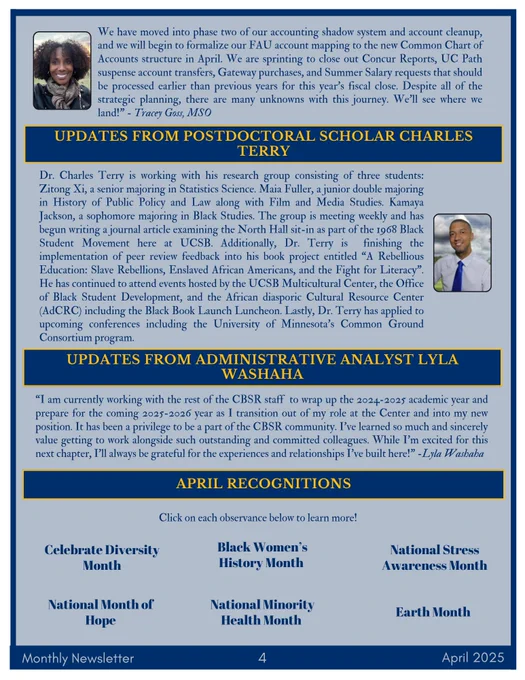 We have moved into phase two of our accounting shadow system and account cleanup, and we will begin to formalize our FAU account mapping to the new Common Chart of Accounts structure in April. We are sprinting to close out Concur Reports, UC Path suspense account transfers, Gateway purchases, and Summer Salary requests that should be processed earlier than previous years for this year's fiscal close. Despite all of the strategic planning, there are many unknowns with this journey. We'll see where we land!" - Tracey Goss, MSO

UPDATES FROM POSTDOCTORAL SCHOLAR CHARLES TERRY

Dr. Charles Terry is working with his research group consisting of three students: Zitong Xi, a senior majoring in Statistics Science. Maia Fuller, a junior double majoring in History of Public Policy and Law along with Film and Media Studies. Kamaya Jackson, a sophomore majoring in Black Studies. The group is meeting weekly and has begun writing a journal article examining the North Hall sit-in as part of the 1968 Black Student Movement here at UCSB. Additionally, Dr. Terry is finishing the implementation of peer review feedback into his book project entitled "A Rebellious Education: Slave Rebellions, Enslaved African Americans, and the Fight for Literacy". He has continued to attend events hosted by the UCSB Multicultural Center, the Office of Black Student Development, and the African diasporic Cultural Resource Center (AdCRC) including the Black Book Launch Luncheon. Lastly, Dr. Terry has applied to upcoming conferences including the University of Minnesota's Common Ground Consortium program.

UPDATES FROM ADMINISTRATIVE ANALYST LYLA WASHAHA

"I am currently working with the rest of the CBSR staff to wrap up the 2024-2025 academic year and prepare for the coming 2025-2026 year as I transition out of my role at the Center and into my new position. It has been a privilege to be a part of the CBSR community. I've learned so much and sincerely value getting to work alongside such outstanding and committed colleagues. While I'm excited for this next chapter, I'll always be grateful for the experiences and relationships I've built here!" -Lyla Washaha

APRIL RECOGNITIONS

Click on each observance below to learn more!

Celebrate Diversity Month

Black Women's History Month

National Stress Awareness Month

National Month of Hope

National Minority Health Month

Earth Month

Monthly Newsletter 4 April 2025